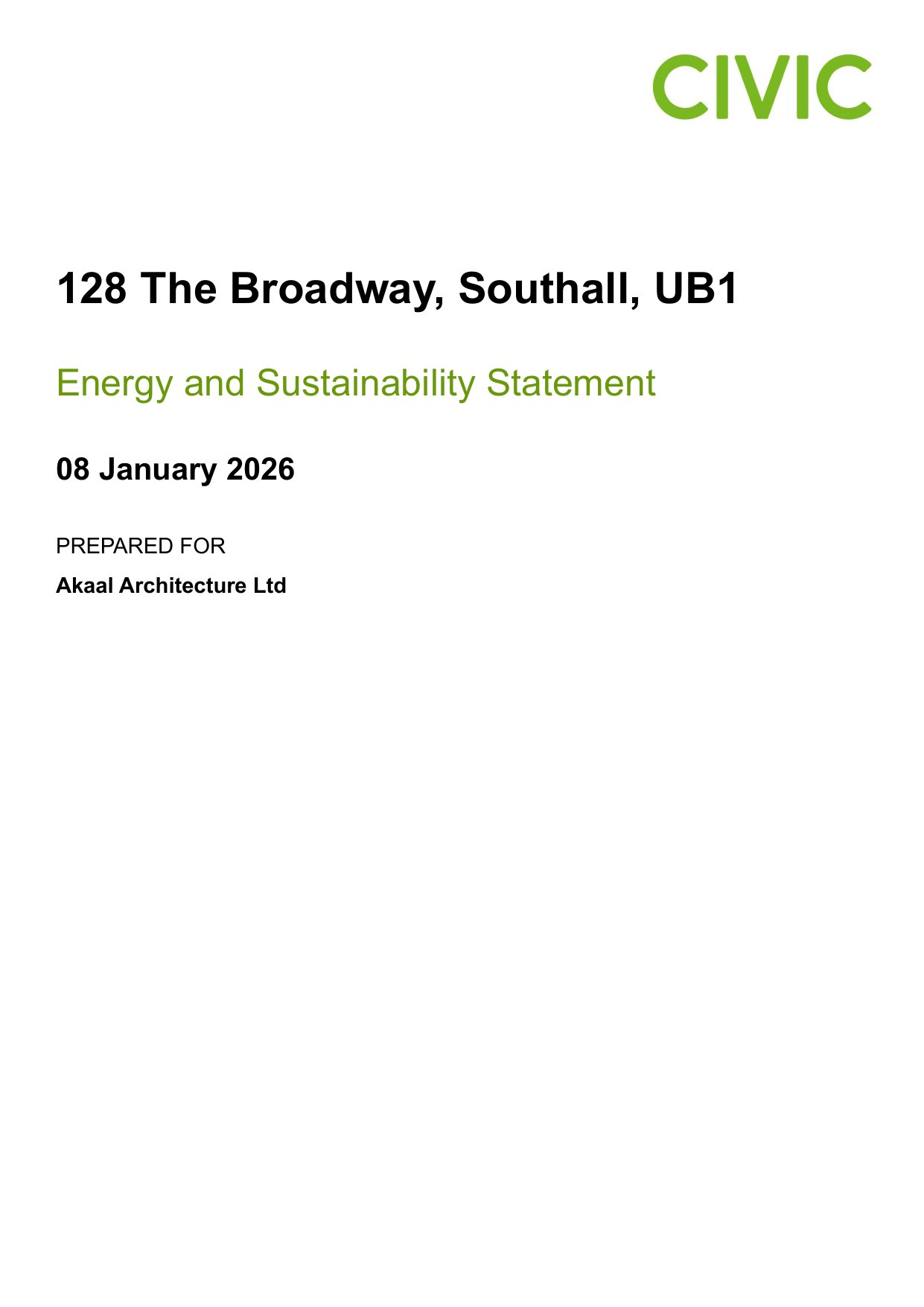 CIVIC

128 The Broadway, Southall, UB1

Energy and Sustainability Statement

08 January 2026

PREPARED FOR

Akaal Architecture Ltd